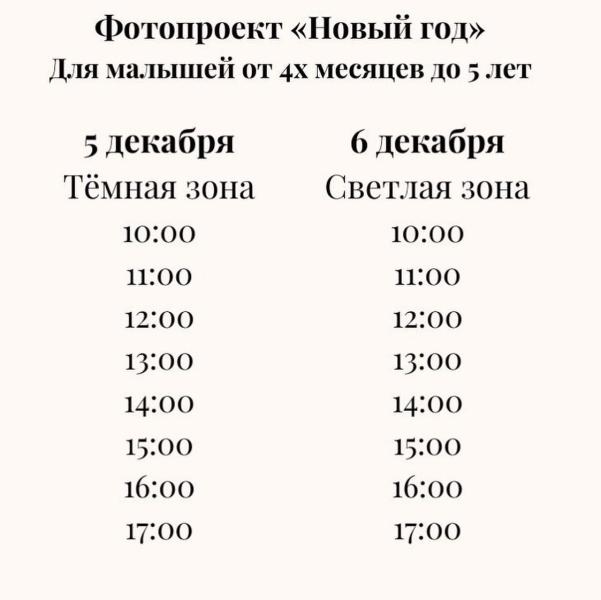 Фотопроект «Новый год»
Для малышей от 4х месяцев до 5 лет

5 декабря
Тёмная зона
10:00
11:00
12:00
13:00
14:00
15:00
16:00
17:00

6 декабря
Светлая зона
10:00
11:00
12:00
13:00
14:00
15:00
16:00
17:00